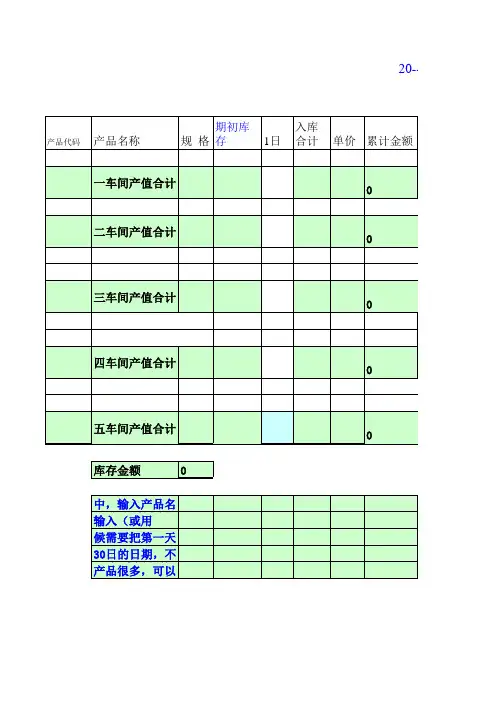 20-

| 产品代码 | 产品名称 | 规 格 | 期初库存 | 1日 | 入库合计 | 单价 | 累计金额 |
|---|---|---|---|---|---|---|---|
| | | | | | | | |
| | 一车间产值合计 | | | | | | 0 |
| | | | | | | | |
| | 二车间产值合计 | | | | | | 0 |
| | | | | | | | |
| | | | | | | | |
| | 三车间产值合计 | | | | | | 0 |
| | | | | | | | |
| | | | | | | | |
| | 四车间产值合计 | | | | | | 0 |
| | | | | | | | |
| | | | | | | | |
| | 五车间产值合计 | | | | | | 0 |

| 库存金额 | 0 |
|---|---|

| 中，输入产品名 | | | | | | |
|---|---|---|---|---|---|---|
| 输入（或用 | | | | | | |
| 候需要把第一天 | | | | | | |
| 30日的日期，不 | | | | | | |
| 产品很多，可以 | | | | | | |